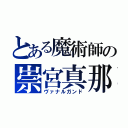 とある魔術師の
崇宮真那
ヴァナルガンド